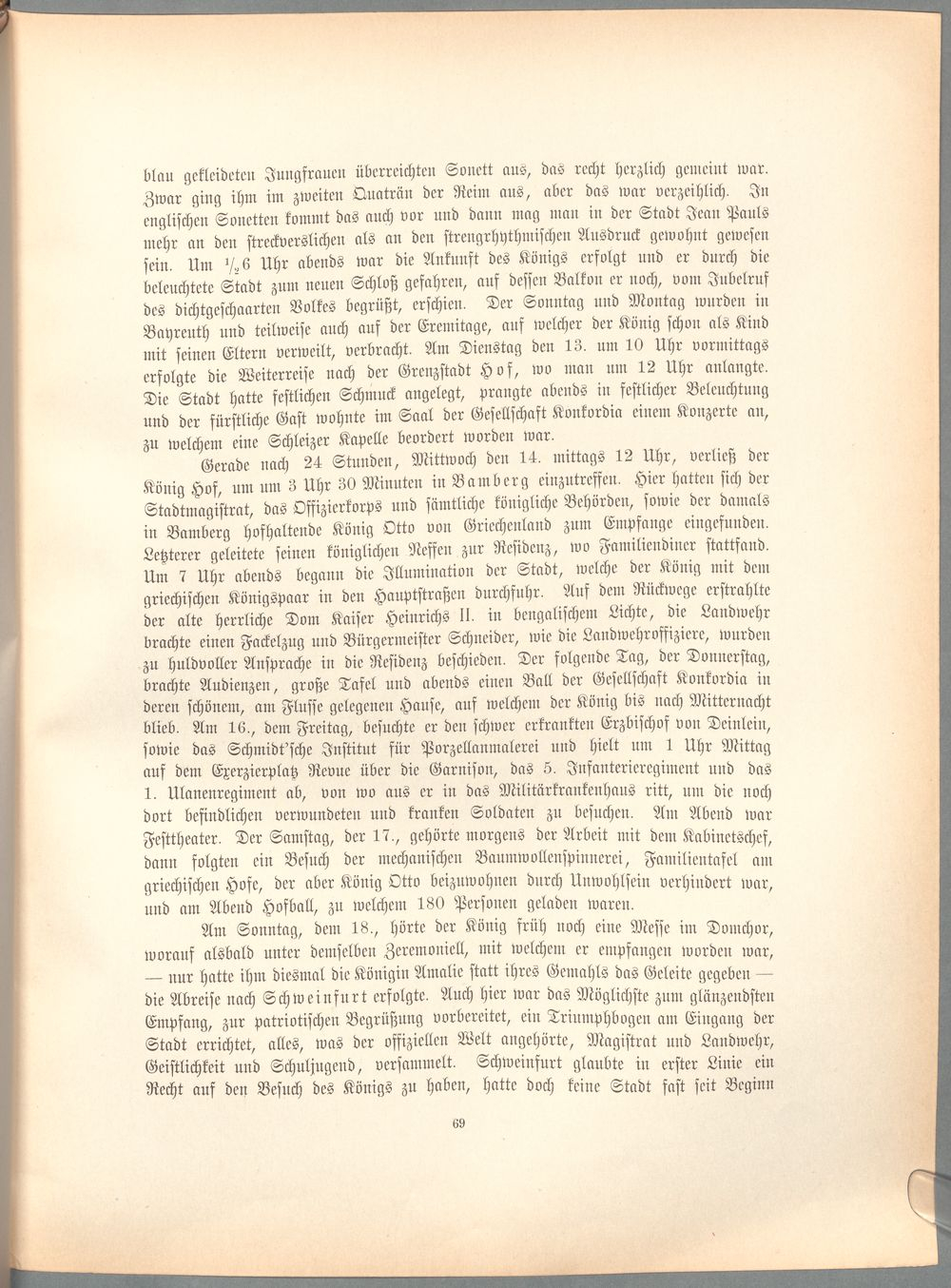 blau gekleideten Jungfrauen überreichten Sonett aus, das recht herzlich gemeint war. Zwar ging ihm im zweiten Quaträn der Reim aus, aber das war verzeihlich. In englischen Sonetten kommt das auch vor und dann mag man in der Stadt Jean Pauls mehr an den streckverslichen als an den strengrhythmischen Ausdruck gewohnt gewesen sein. Um $\frac{1}{2}$6 Uhr abends war die Ankunft des Königs erfolgt und er durch die beleuchtete Stadt zum neuen Schloß gefahren, auf dessen Balkon er noch, vom Jubelruf des dichtgeschaarten Volkes begrüßt, erschien. Der Sonntag und Montag wurden in Bayreuth und teilweise auch auf der Eremitage, auf welcher der König schon als Kind mit seinen Eltern verweilt, verbracht. Am Dienstag den 13. um 10 Uhr vormittags erfolgte die Weiterreise nach der Grenzstadt Hof, wo man um 12 Uhr anlangte. Die Stadt hatte festlichen Schmuck angelegt, prangte abends in festlicher Beleuchtung und der fürstliche Gast wohnte im Saal der Gesellschaft Konkordia einem Konzerte an, zu welchem eine Schleizer Kapelle beordert worden war.

Gerade nach 24 Stunden, Mittwoch den 14. mittags 12 Uhr, verließ der König Hof, um um 3 Uhr 30 Minuten in Bamberg einzutreffen. Hier hatten sich der Stadtmagistrat, das Offizierkorps und sämtliche königliche Behörden, sowie der damals in Bamberg hofhaltende König Otto von Griechenland zum Empfange eingefunden. Letzterer geleitete seinen königlichen Neffen zur Residenz, wo Familiendiner stattfand. Um 7 Uhr abends begann die Illumination der Stadt, welche der König mit dem griechischen Königspaar in den Hauptstraßen durchfuhr. Auf dem Rückwege erstrahlte der alte herrliche Dom Kaiser Heinrichs II. in bengalischem Lichte, die Landwehr brachte einen Fackelzug und Bürgermeister Schneider, wie die Landwehroffiziere, wurden zu huldvoller Ansprache in die Residenz beschieden. Der folgende Tag, der Donnerstag, brachte Audienzen, große Tafel und abends einen Ball der Gesellschaft Konkordia in deren schönem, am Flusse gelegenen Hause, auf welchem der König bis nach Mitternacht blieb. Am 16., dem Freitag, besuchte er den schwer erkrankten Erzbischof von Deinlein, sowie das Schmidt'sche Institut für Porzellanmalerei und hielt um 1 Uhr Mittag auf dem Exerzierplatz Revue über die Garnison, das 5. Infanterieregiment und das 1. Ulanenregiment ab, von wo aus er in das Militärkrankenhaus ritt, um die noch dort befindlichen verwundeten und kranken Soldaten zu besuchen. Am Abend war Festtheater. Der Samstag, der 17., gehörte morgens der Arbeit mit dem Kabinetschef, dann folgten ein Besuch der mechanischen Baumwollenspinnerei, Familientafel am griechischen Hofe, der aber König Otto beizuwohnen durch Unwohlsein verhindert war, und am Abend Hofball, zu welchem 180 Personen geladen waren.

Am Sonntag, dem 18., hörte der König früh noch eine Messe im Domchor, worauf alsbald unter demselben Zeremoniell, mit welchem er empfangen worden war, — nur hatte ihm diesmal die Königin Amalie statt ihres Gemahls das Geleite gegeben — die Abreise nach Schweinfurt erfolgte. Auch hier war das Möglichste zum glänzendsten Empfang, zur patriotischen Begrüßung vorbereitet, ein Triumphbogen am Eingang der Stadt errichtet, alles, was der offiziellen Welt angehörte, Magistrat und Landwehr, Geistlichkeit und Schuljugend, versammelt. Schweinfurt glaubte in erster Linie ein Recht auf den Besuch des Königs zu haben, hatte doch keine Stadt fast seit Beginn

69